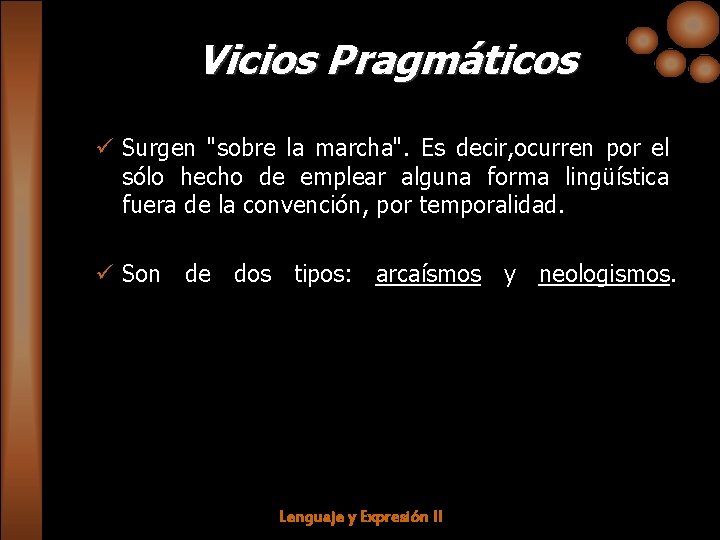 Vicios Pragmáticos

✓ Surgen "sobre la marcha". Es decir,ocurren por el sólo hecho de emplear alguna forma lingüística fuera de la convención, por temporalidad.

✓ Son de dos tipos: arcaísmos y neologismos.

Lenguaje y Expresión II